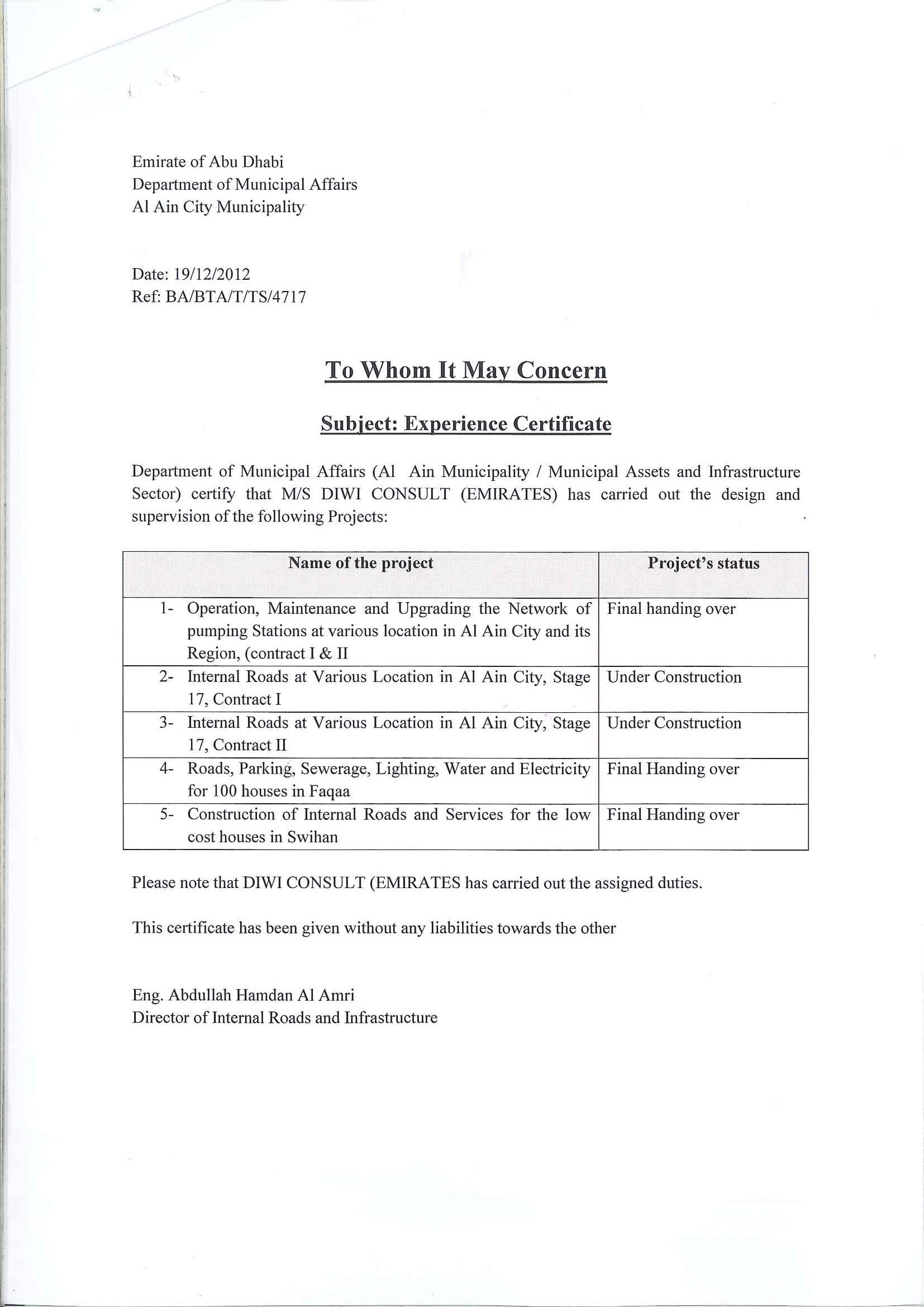 Emirate of Abu Dhabi
Department of Municipal Affairs
Al Ain City Municipality

Date: 19/12/2012
Ref: BA/BTA/T/TS/4717

To Whom It May Concern

Subject: Experience Certificate

Department of Municipal Affairs (Al Ain Municipality / Municipal Assets and Infrastructure Sector) certify that M/S DIWI CONSULT (EMIRATES) has carried out the design and supervision of the following Projects:

| Name of the project | Project's status |
|---|---|
| 1- Operation, Maintenance and Upgrading the Network of pumping Stations at various location in Al Ain City and its Region, (contract I & II | Final handing over |
| 2- Internal Roads at Various Location in Al Ain City, Stage 17, Contract I | Under Construction |
| 3- Internal Roads at Various Location in Al Ain City, Stage 17, Contract II | Under Construction |
| 4- Roads, Parking, Sewerage, Lighting, Water and Electricity for 100 houses in Faqaa | Final Handing over |
| 5- Construction of Internal Roads and Services for the low cost houses in Swihan | Final Handing over |

Please note that DIWI CONSULT (EMIRATES has carried out the assigned duties.

This certificate has been given without any liabilities towards the other

Eng. Abdullah Hamdan Al Amri
Director of Internal Roads and Infrastructure